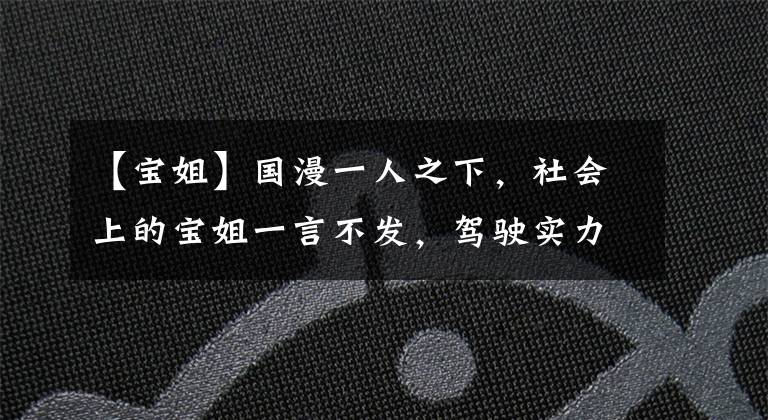 【宝姐】国漫一人之下，社会上的宝姐一言不发，驾驶实力